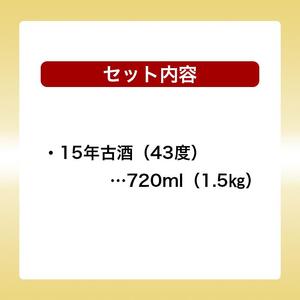 セット内容

・15年古酒（43度）
…720ml（1.5kg）